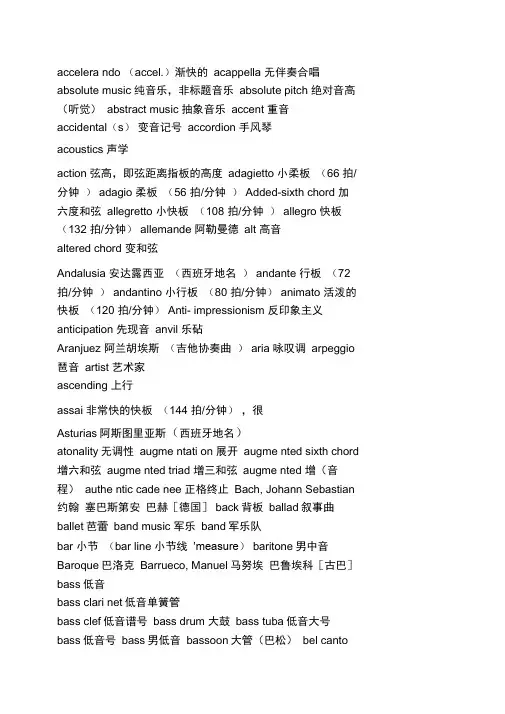 accelera ndo （accel.）渐快的 acappella 无伴奏合唱 absolute music 纯音乐，非标题音乐 absolute pitch 绝对音高（听觉） abstract music 抽象音乐 accent 重音 accidental（s） 变音记号 accordion 手风琴

acoustics 声学

action 弦高，即弦距离指板的高度 adagietto 小柔板 （66 拍/分钟 ） adagio 柔板 （56 拍/分钟 ） Added-sixth chord 加六度和弦 allegretto 小快板 （108 拍/分钟 ） allegro 快板 （132 拍/分钟） allemande 阿勒曼德 alt 高音 altered chord 变和弦

Andalusia 安达露西亚 （西班牙地名 ） andante 行板 （72 拍/分钟 ） andantino 小行板 （80 拍/分钟） animato 活泼的快板 （120 拍/分钟） Anti- impressionism 反印象主义 anticipation 先现音 anvil 乐砧 Aranjuez 阿兰胡埃斯 （吉他协奏曲 ） aria 咏叹调 arpeggio 琶音 artist 艺术家 ascending 上行

assai 非常快的快板 （144 拍/分钟），很

Asturias 阿斯图里亚斯（西班牙地名） atonality 无调性 augme ntati on 展开 augme nted sixth chord 增六和弦 augme nted triad 增三和弦 augme nted 增（音程） authe ntic cade nee 正格终止 Bach, Johann Sebastian 约翰 塞巴斯第安 巴赫［德国］ back 背板 ballad 叙事曲 ballet 芭蕾 band music 军乐 band 军乐队 bar 小节 （bar line 小节线 'measure） baritone 男中音 Baroque 巴洛克 Barrueco, Manuel 马努埃 巴鲁埃科［古巴］ bass 低音 bass clari net 低音单簧管 bass clef 低音谱号 bass drum 大鼓 bass tuba 低音大号 bass 低音号 bass 男低音 bassoon 大管（巴松） bel canto